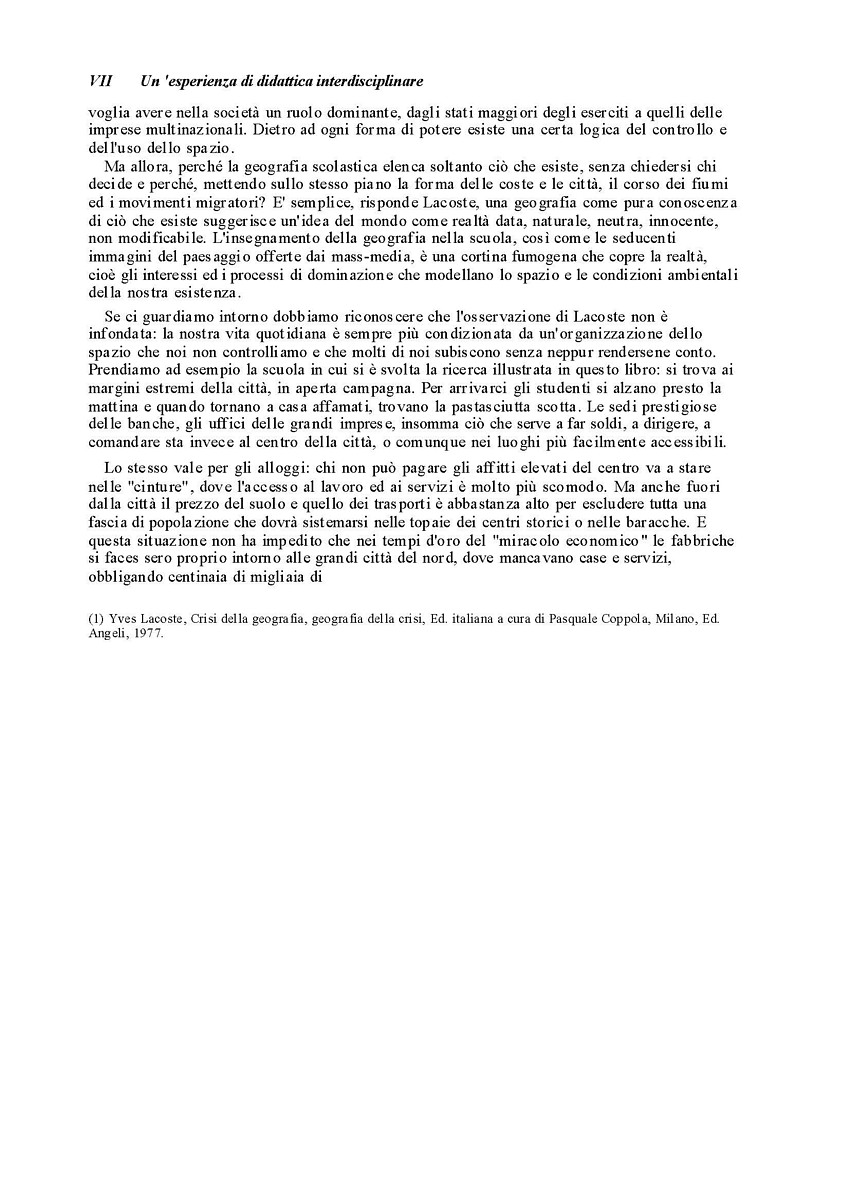 VII Un 'esperienza di didattica interdisciplinare

voglia avere nella società un ruolo dominante, dagli stati maggiori degli eserciti a quelli delle imprese multinazionali. Dietro ad ogni forma di potere esiste una certa logica del controllo e dell'uso dello spazio.

Ma allora, perché la geografia scolastica elenca soltanto ciò che esiste, senza chiedersi chi decide e perché, mettendo sullo stesso piano la forma delle coste e le città, il corso dei fiumi ed i movimenti migratori? E' semplice, risponde Lacoste, una geografia come pura conoscenza di ciò che esiste suggerisce un'idea del mondo come realtà data, naturale, neutra, innocente, non modificabile. L'insegnamento della geografia nella scuola, così come le seducenti immagini del paesaggio offerte dai mass-media, è una cortina fumogena che copre la realtà, cioè gli interessi ed i processi di dominazione che modellano lo spazio e le condizioni ambientali della nostra esistenza.

Se ci guardiamo intorno dobbiamo riconoscere che l'osservazione di Lacoste non è infondata: la nostra vita quotidiana è sempre più condizionata da un'organizzazione dello spazio che noi non controlliamo e che molti di noi subiscono senza neppur rendersene conto. Prendiamo ad esempio la scuola in cui si è svolta la ricerca illustrata in questo libro: si trova ai margini estremi della città, in aperta campagna. Per arrivarci gli studenti si alzano presto la mattina e quando tornano a casa affamati, trovano la pastasciutta scotta. Le sedi prestigiose delle banche, gli uffici delle grandi imprese, insomma ciò che serve a far soldi, a dirigere, a comandare sta invece al centro della città, o comunque nei luoghi più facilmente accessibili.

Lo stesso vale per gli alloggi: chi non può pagare gli affitti elevati del centro va a stare nelle "cinture", dove l'accesso al lavoro ed ai servizi è molto più scomodo. Ma anche fuori dalla città il prezzo del suolo e quello dei trasporti è abbastanza alto per escludere tutta una fascia di popolazione che dovrà sistemarsi nelle topaie dei centri storici o nelle baracche. E questa situazione non ha impedito che nei tempi d'oro del "miracolo economico" le fabbriche si facessero proprio intorno alle grandi città del nord, dove mancavano case e servizi, obbligando centinaia di migliaia di

(1) Yves Lacoste, Crisi della geografia, geografia della crisi, Ed. italiana a cura di Pasquale Coppola, Milano, Ed. Angeli, 1977.